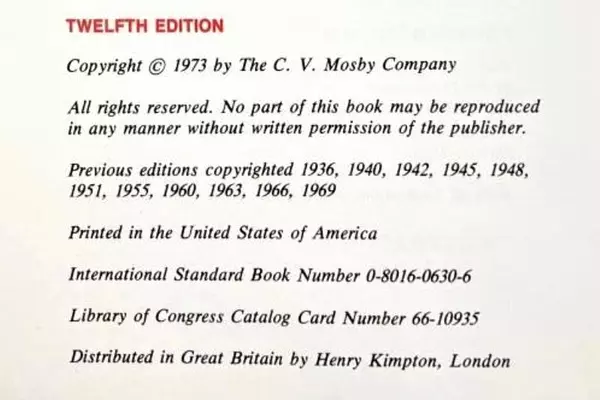 TWELFTH EDITION

Copyright © 1973 by The C. V. Mosby Company

All rights reserved. No part of this book may be reproduced in any manner without written permission of the publisher.

Previous editions copyrighted 1936, 1940, 1942, 1945, 1948, 1951, 1955, 1960, 1963, 1966, 1969

Printed in the United States of America

International Standard Book Number 0-8016-0630-6

Library of Congress Catalog Card Number 66-10935

Distributed in Great Britain by Henry Kimpton, London